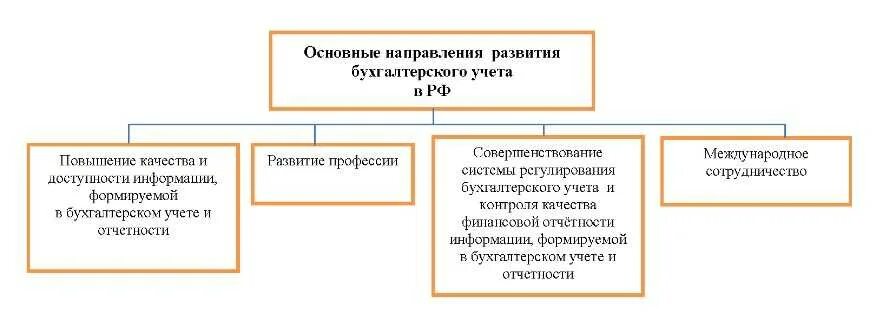 Основные направления развития бухгалтерского учета в РФ

Повышение качества и доступности информации, формируемой в бухгалтерском учете и отчетности

Развитие профессии

Совершенствование системы регулирования бухгалтерского учета и контроля качества финансовой отчётности информации, формируемой в бухгалтерском учете и отчетности

Международное сотрудничество